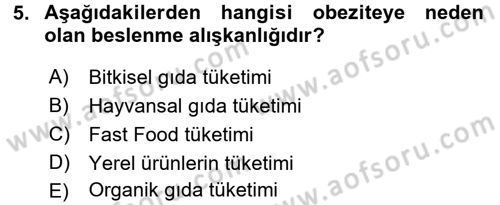 5. Aşağıdakilerden hangisi obeziteye neden olan beslenme alışkanlığıdır?

A) Bitkisel gıda tüketimi
B) Hayvansal gıda tüketimi
C) Fast Food tüketimi
D) Yerel ürünlerin tüketimi
E) Organik gıda tüketimi

www.aofsoru.com
www.aofsoru.com
www.aofsoru.com
www.aofsoru.com